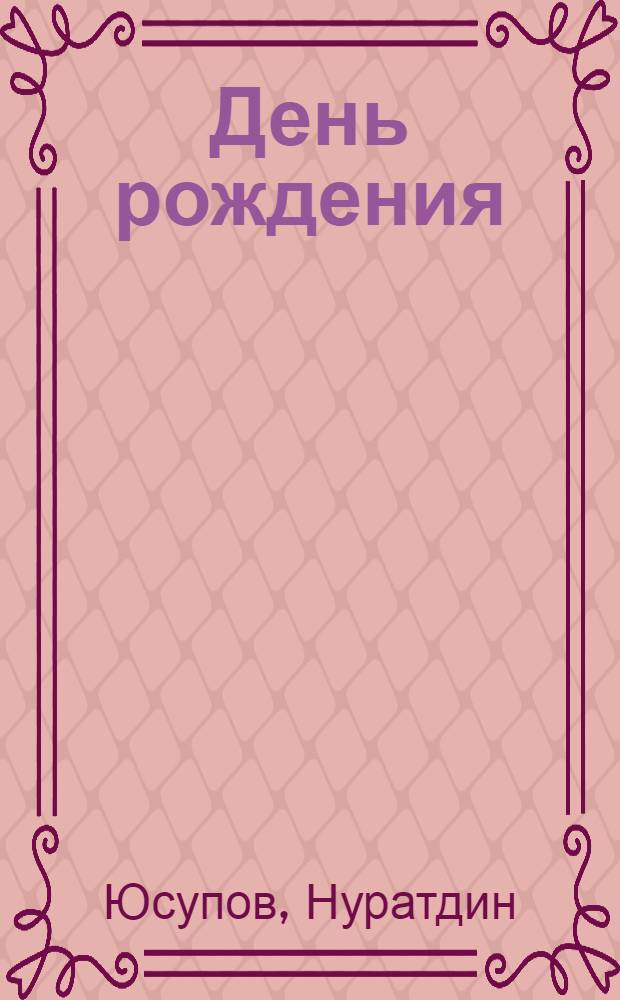 День рождения

Юсупов, Нуратдин